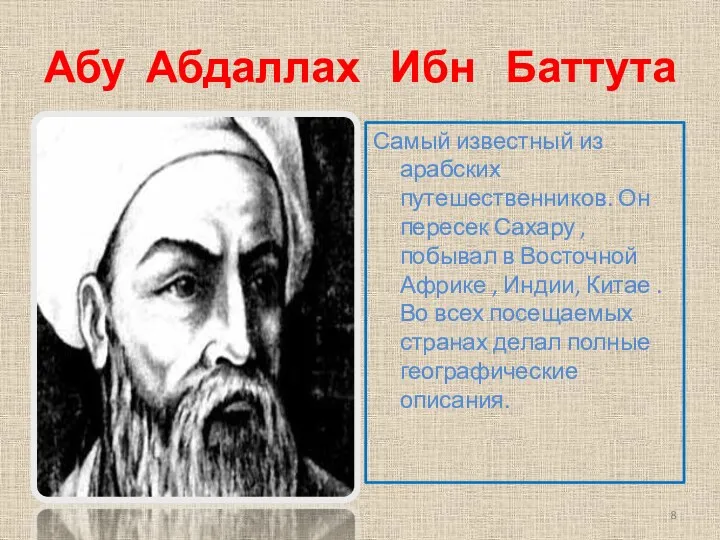 Абу Абдаллах Ибн Баттута

Самый известный из арабских путешественников. Он пересек Сахару , побывал в Восточной Африке , Индии, Китае . Во всех посещаемых странах делал полные географические описания.

8